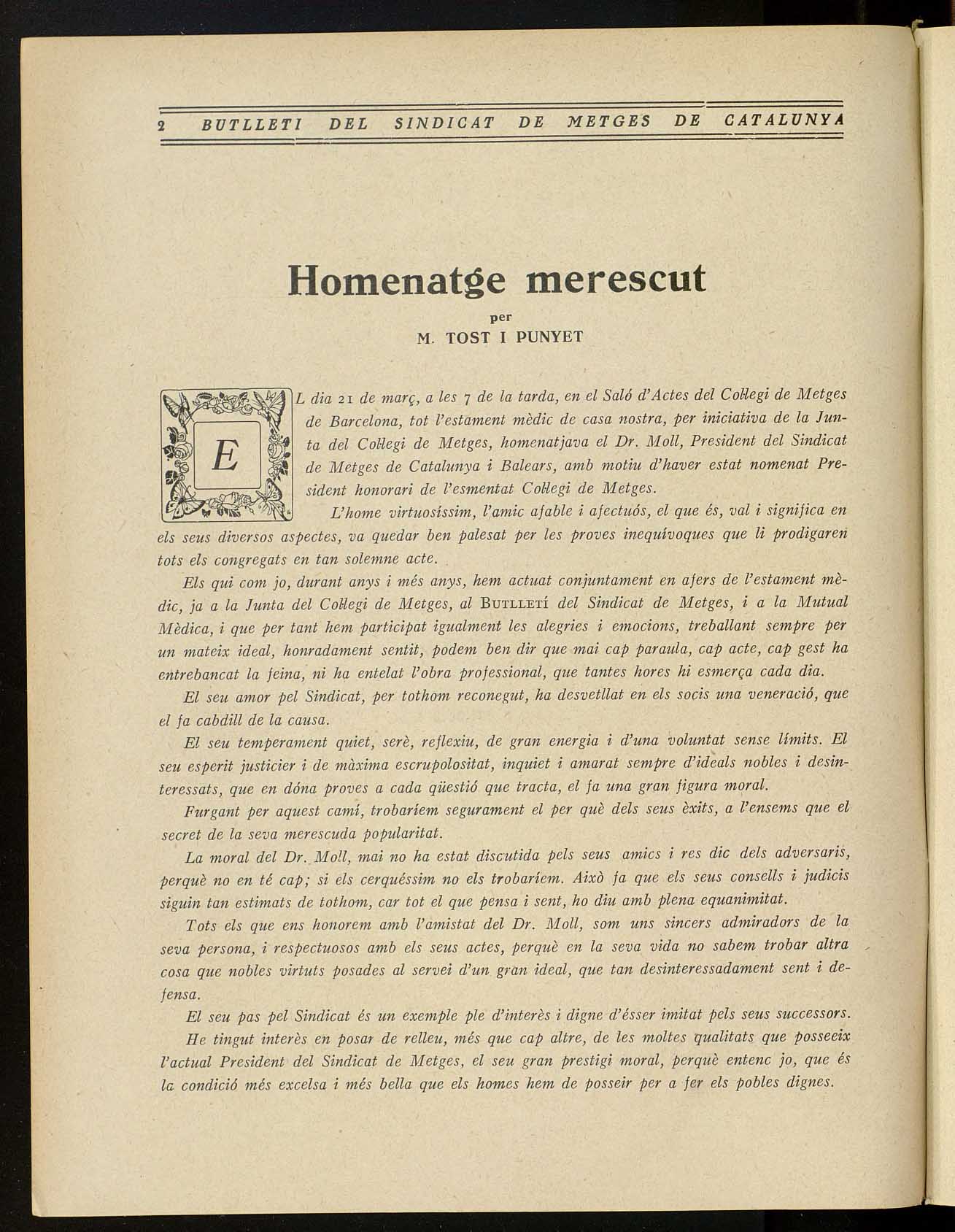 2 BUTLLETI DEL SINDICAT DE METGES DE CATALUNYA

Homenatge merescut

per

M. TOST I PUNYET

EL dia 21 de març, a les 7 de la tarda, en el Saló d'Actes del Col·legi de Metges de Barcelona, tot l'estament mèdic de casa nostra, per iniciativa de la Junta del Col·legi de Metges, homenatjava el Dr. Moll, President del Sindicat de Metges de Catalunya i Balears, amb motiu d'haver estat nomenat President honorari de l'esmentat Col·legi de Metges.

L'home virtuosíssim, l'amic afable i afectuós, el que és, val i significa en els seus diversos aspectes, va quedar ben palesat per les proves inequívoques que li prodigaren tots els congregats en tan solemne acte.

Els qui com jo, durant anys i més anys, hem actuat conjuntament en afers de l'estament mèdic, ja a la Junta del Col·legi de Metges, al BUTLLETÍ del Sindicat de Metges, i a la Mutual Mèdica, i que per tant hem participat igualment les alegries i emocions, treballant sempre per un mateix ideal, honradament sentit, podem ben dir que mai cap paraula, cap acte, cap gest ha entrebancat la feina, ni ha entelat l'obra professional, que tantes hores hi esmerça cada dia.

El seu amor pel Sindicat, per tothom reconegut, ha desvetllat en els socis una veneració, que el fa cabdill de la causa.

El seu temperament quiet, serè, reflexiu, de gran energia i d'una voluntat sense límits. El seu esperit justicier i de màxima escrupolositat, inquiet i amarat sempre d'ideals nobles i desinteressats, que en dóna proves a cada qüestió que tracta, el fa una gran figura moral.

Furgant per aquest camí, trobaríem segurament el per què dels seus èxits, a l'ensems que el secret de la seva merescuda popularitat.

La moral del Dr. Moll, mai no ha estat discutida pels seus amics i res dic dels adversaris, perquè no en té cap; si els cerquéssim no els trobaríem. Això fa que els seus consells i judicis siguin tan estimats de tothom, car tot el que pensa i sent, ho diu amb plena equanimitat.

Tots els que ens honorem amb l'amistat del Dr. Moll, som uns sincers admiradors de la seva persona, i respectuosos amb els seus actes, perquè en la seva vida no sabem trobar altra cosa que nobles virtuts posades al servei d'un gran ideal, que tan desinteressadament sent i defensa.

El seu pas pel Sindicat és un exemple ple d'interès i digne d'ésser imitat pels seus successors.

He tingut interès en posar de relleu, més que cap altre, de les moltes qualitats que posseeix l'actual President del Sindicat de Metges, el seu gran prestigi moral, perquè entenc jo, que és la condició més excelsa i més bella que els homes hem de posseir per a fer els pobles dignes.